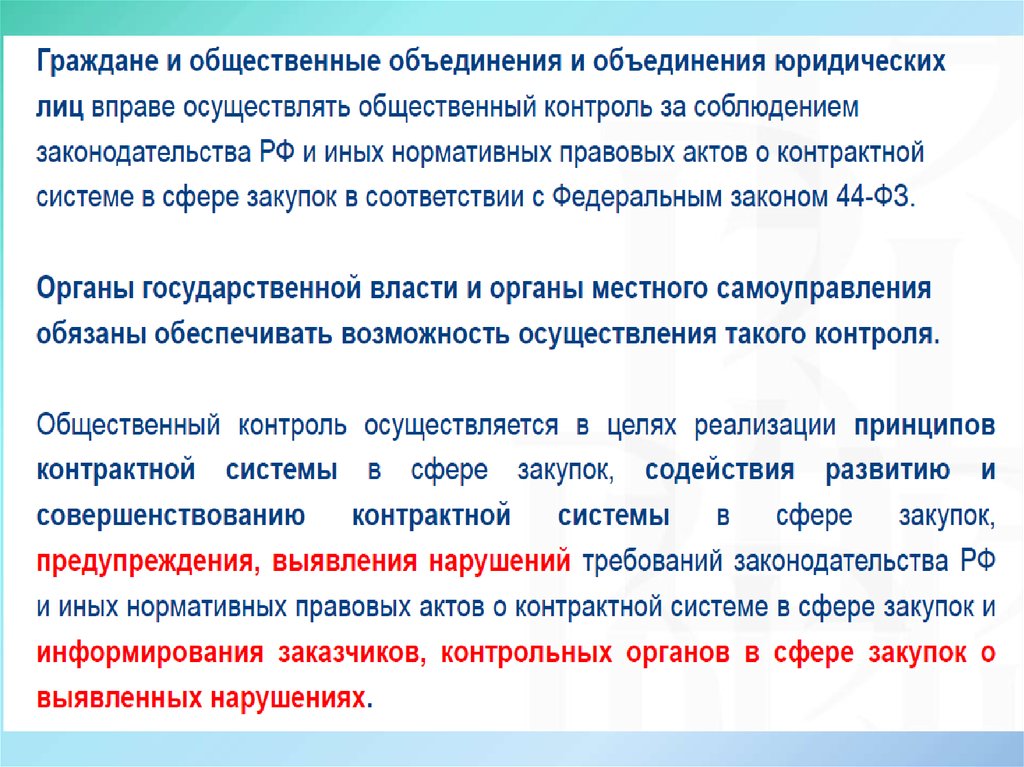 Граждане и общественные объединения и объединения юридических лиц вправе осуществлять общественный контроль за соблюдением законодательства РФ и иных нормативных правовых актов о контрактной системе в сфере закупок в соответствии с Федеральным законом 44-ФЗ.

Органы государственной власти и органы местного самоуправления обязаны обеспечивать возможность осуществления такого контроля.

Общественный контроль осуществляется в целях реализации принципов контрактной системы в сфере закупок, содействия развитию и совершенствованию контрактной системы в сфере закупок, предупреждения, выявления нарушений требований законодательства РФ и иных нормативных правовых актов о контрактной системе в сфере закупок и информирования заказчиков, контрольных органов в сфере закупок о выявленных нарушениях.